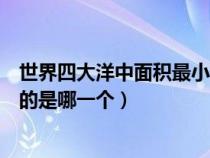 世界四大洋中面积最小的是哪一个）